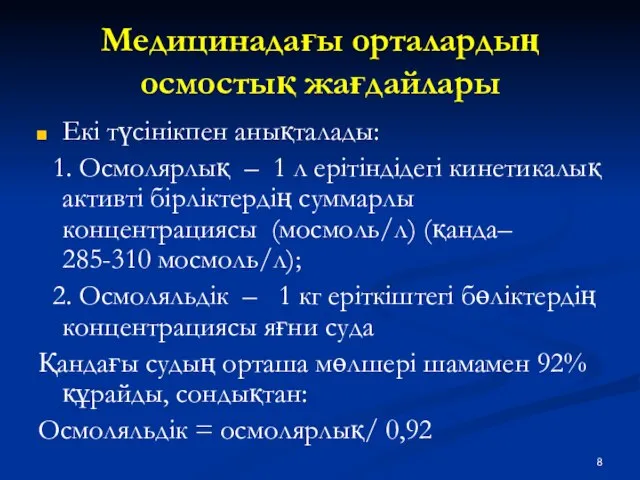 Медицинадағы орталардың осмостық жағдайлары

Екі түсінікпен анықталады:

1. Осмолярлық – 1 л ерітіндідегі кинетикалық активті бірліктердің суммарлы концентрациясы (мосмоль/л) (қанда– 285-310 мосмоль/л);

2. Осмоляльдік – 1 кг еріткіштегі бөліктердің концентрациясы яғни суда

Қандағы судың орташа мөлшері шамамен 92% құрайды, сондықтан:

Осмоляльдік = осмолярлық/ 0,92

8